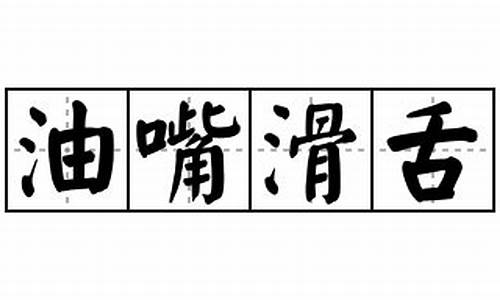 油嘴滑舌